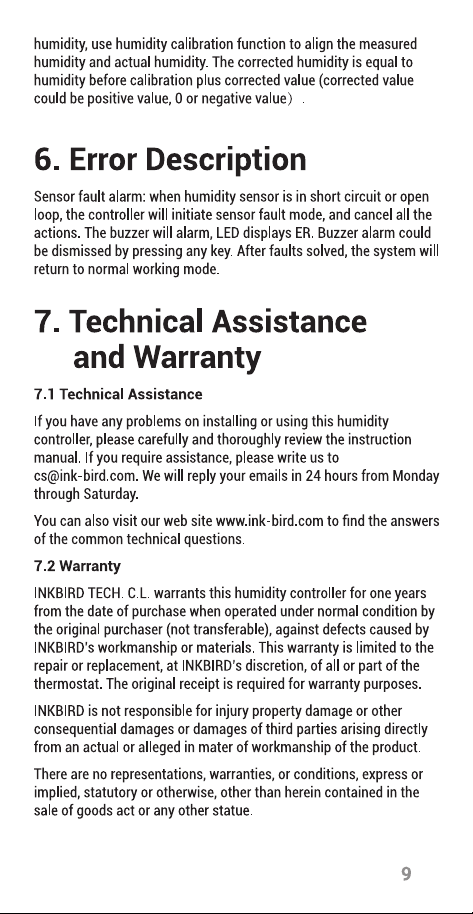 humidity, use humidity calibration function to align the measured humidity and actual humidity. The corrected humidity is equal to humidity before calibration plus corrected value (corrected value could be positive value, 0 or negative value）.

6. Error Description

Sensor fault alarm: when humidity sensor is in short circuit or open loop, the controller will initiate sensor fault mode, and cancel all the actions. The buzzer will alarm, LED displays ER. Buzzer alarm could be dismissed by pressing any key. After faults solved, the system will return to normal working mode.

7. Technical Assistance and Warranty

7.1 Technical Assistance

If you have any problems on installing or using this humidity controller, please carefully and thoroughly review the instruction manual. If you require assistance, please write us to cs@ink-bird.com. We will reply your emails in 24 hours from Monday through Saturday.

You can also visit our web site www.ink-bird.com to find the answers of the common technical questions.

7.2 Warranty

INKBIRD TECH. C.L. warrants this humidity controller for one years from the date of purchase when operated under normal condition by the original purchaser (not transferable), against defects caused by INKBIRD's workmanship or materials. This warranty is limited to the repair or replacement, at INKBIRD's discretion, of all or part of the thermostat. The original receipt is required for warranty purposes.

INKBIRD is not responsible for injury property damage or other consequential damages or damages of third parties arising directly from an actual or alleged in mater of workmanship of the product.

There are no representations, warranties, or conditions, express or implied, statutory or otherwise, other than herein contained in the sale of goods act or any other statue.

9